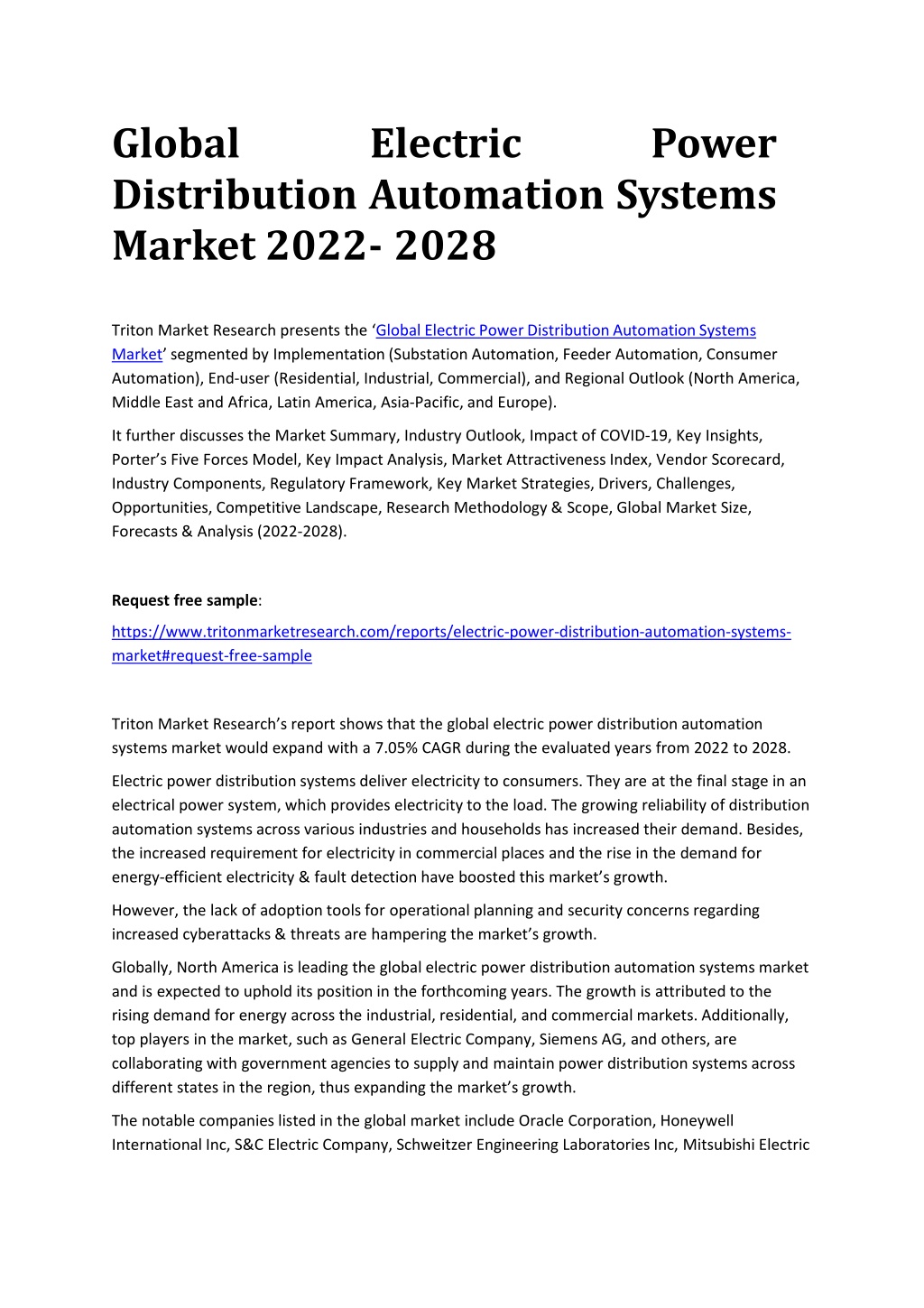 Global Electric Power Distribution Automation Systems Market 2022- 2028

Triton Market Research presents the ‘Global Electric Power Distribution Automation Systems Market’ segmented by Implementation (Substation Automation, Feeder Automation, Consumer Automation), End-user (Residential, Industrial, Commercial), and Regional Outlook (North America, Middle East and Africa, Latin America, Asia-Pacific, and Europe).

It further discusses the Market Summary, Industry Outlook, Impact of COVID-19, Key Insights, Porter’s Five Forces Model, Key Impact Analysis, Market Attractiveness Index, Vendor Scorecard, Industry Components, Regulatory Framework, Key Market Strategies, Drivers, Challenges, Opportunities, Competitive Landscape, Research Methodology & Scope, Global Market Size, Forecasts & Analysis (2022-2028).

Request free sample:

https://www.tritonmarketresearch.com/reports/electric-power-distribution-automation-systems-market#request-free-sample

Triton Market Research’s report shows that the global electric power distribution automation systems market would expand with a 7.05% CAGR during the evaluated years from 2022 to 2028.

Electric power distribution systems deliver electricity to consumers. They are at the final stage in an electrical power system, which provides electricity to the load. The growing reliability of distribution automation systems across various industries and households has increased their demand. Besides, the increased requirement for electricity in commercial places and the rise in the demand for energy-efficient electricity & fault detection have boosted this market’s growth.

However, the lack of adoption tools for operational planning and security concerns regarding increased cyberattacks & threats are hampering the market’s growth.

Globally, North America is leading the global electric power distribution automation systems market and is expected to uphold its position in the forthcoming years. The growth is attributed to the rising demand for energy across the industrial, residential, and commercial markets. Additionally, top players in the market, such as General Electric Company, Siemens AG, and others, are collaborating with government agencies to supply and maintain power distribution systems across different states in the region, thus expanding the market’s growth.

The notable companies listed in the global market include Oracle Corporation, Honeywell International Inc, S&C Electric Company, Schweitzer Engineering Laboratories Inc, Mitsubishi Electric